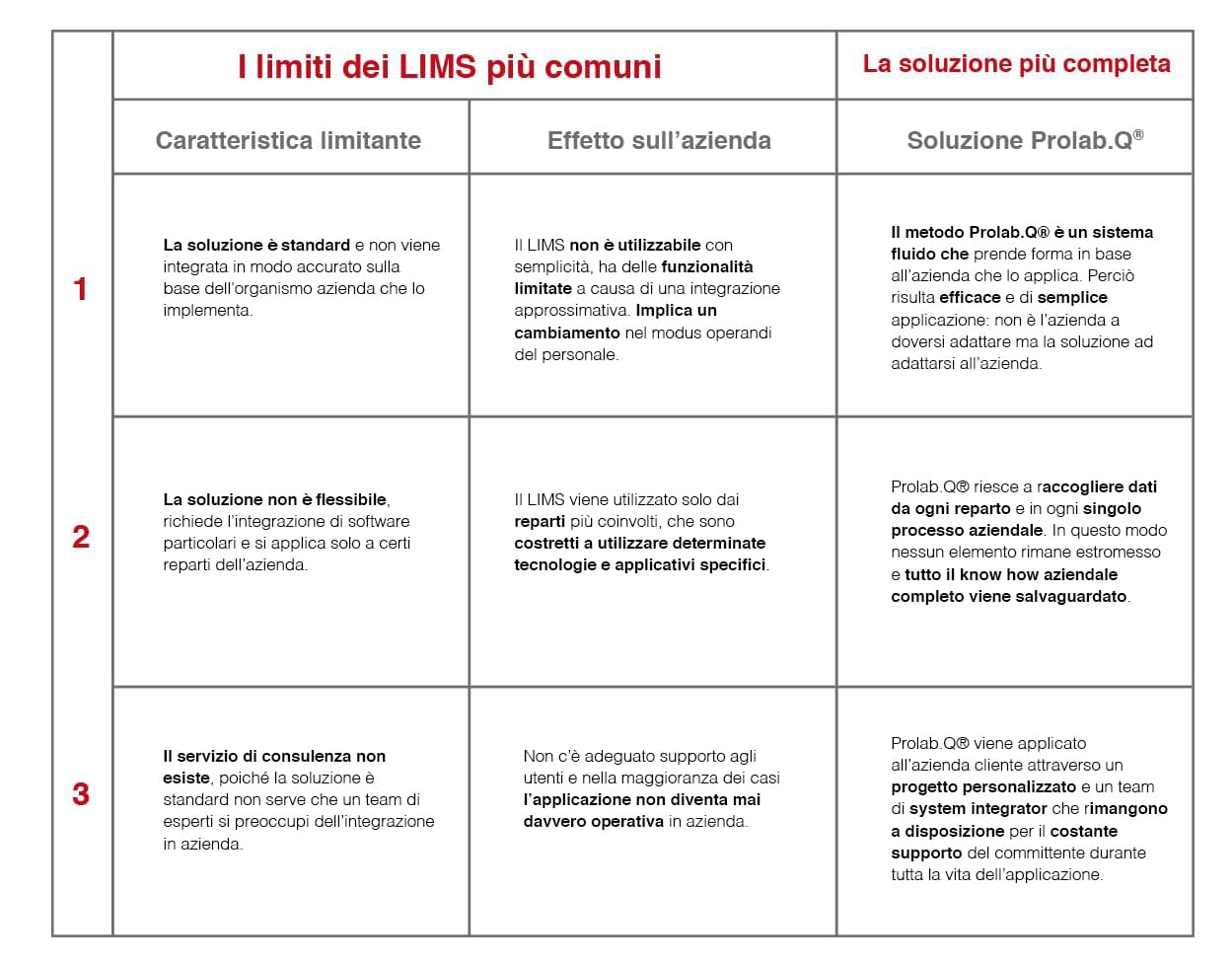 | | I limiti dei LIMS più comuni | | La soluzione più completa |
|---|---|---|---|
| | Caratteristica limitante | Effetto sull'azienda | Soluzione Prolab.Q® |
| 1 | La soluzione è standard e non viene integrata in modo accurato sulla base dell'organismo azienda che lo implementa. | Il LIMS non è utilizzabile con semplicità, ha delle funzionalità limitate a causa di una integrazione approssimativa. Implica un cambiamento nel modus operandi del personale. | Il metodo Prolab.Q® è un sistema fluido che prende forma in base all'azienda che lo applica. Perciò risulta efficace e di semplice applicazione: non è l'azienda a doversi adattare ma la soluzione ad adattarsi all'azienda. |
| 2 | La soluzione non è flessibile, richiede l'integrazione di software particolari e si applica solo a certi reparti dell'azienda. | Il LIMS viene utilizzato solo dai reparti più coinvolti, che sono costretti a utilizzare determinate tecnologie e applicativi specifici. | Prolab.Q® riesce a raccogliere dati da ogni reparto e in ogni singolo processo aziendale. In questo modo nessun elemento rimane estromesso e tutto il know how aziendale completo viene salvaguardato. |
| 3 | Il servizio di consulenza non esiste, poiché la soluzione è standard non serve che un team di esperti si preoccupi dell'integrazione in azienda. | Non c'è adeguato supporto agli utenti e nella maggioranza dei casi l'applicazione non diventa mai davvero operativa in azienda. | Prolab.Q® viene applicato all'azienda cliente attraverso un progetto personalizzato e un team di system integrator che rimangono a disposizione per il costante supporto del committente durante tutta la vita dell'applicazione. |